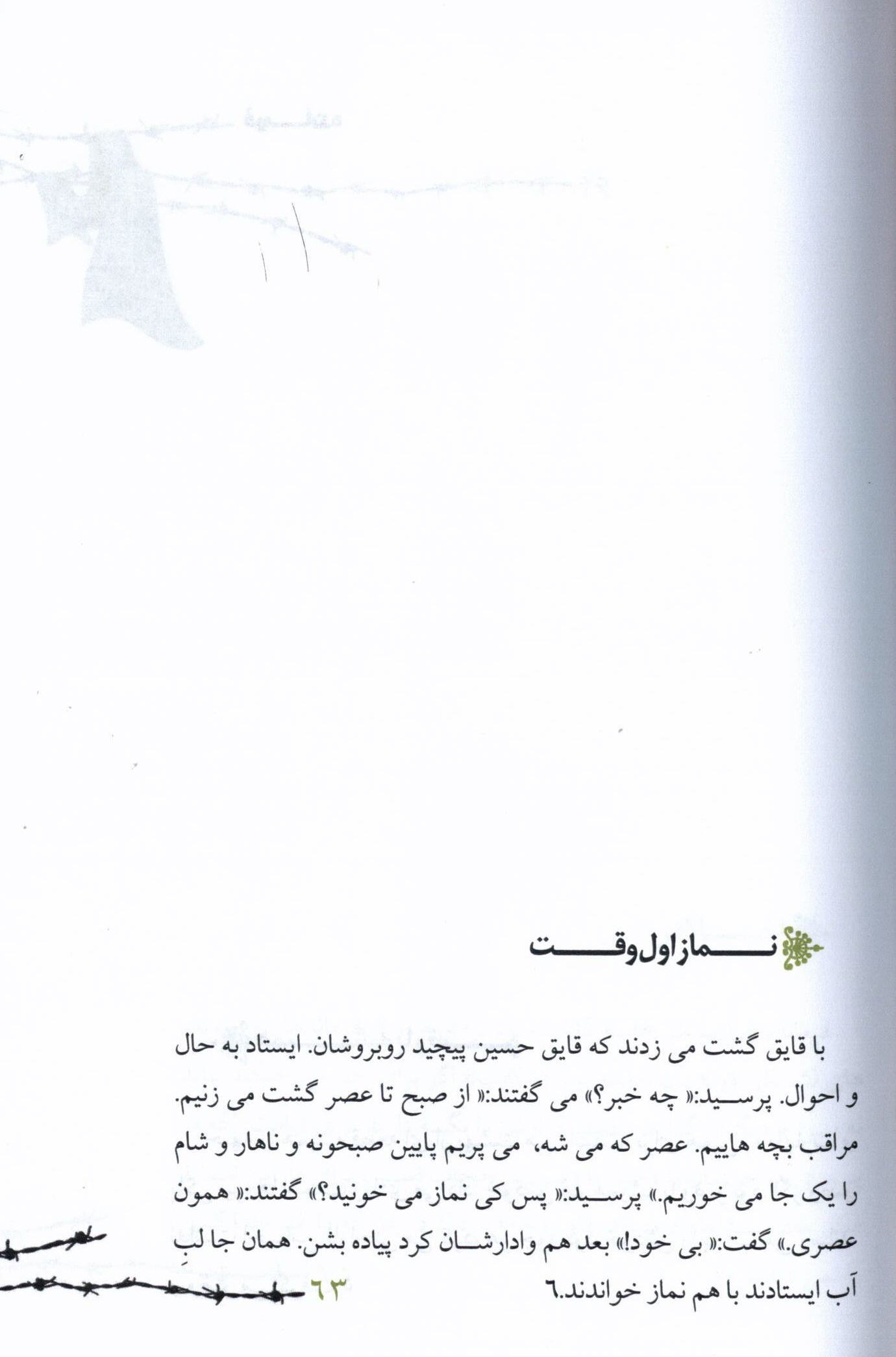 نماز اول وقت

با قایق گشت می زدند که قایق حسین پیچید روبروشان. ایستاد به حال و احوال. پرسید:« چه خبر؟» می گفتند:« از صبح تا عصر گشت می زنیم. مراقب بچه هاییم. عصر که می شه، می پریم پایین صبحونه و ناهار و شام را یک جا می خوریم.» پرسید:« پس کی نماز می خونید؟» گفتند:« همون عصری.» گفت:« بی خود!» بعد هم وادارشان کرد پیاده بشن. همان جا لبِ آب ایستادند با هم نماز خواندند.٦

٦٣